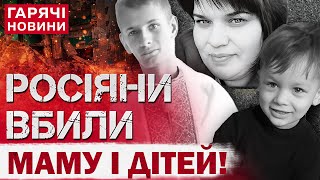 ГАРЯЧІ НОВИНИ

РОСІЯНИ ВБИЛИ

МАМУ І ДІТЕЙ!